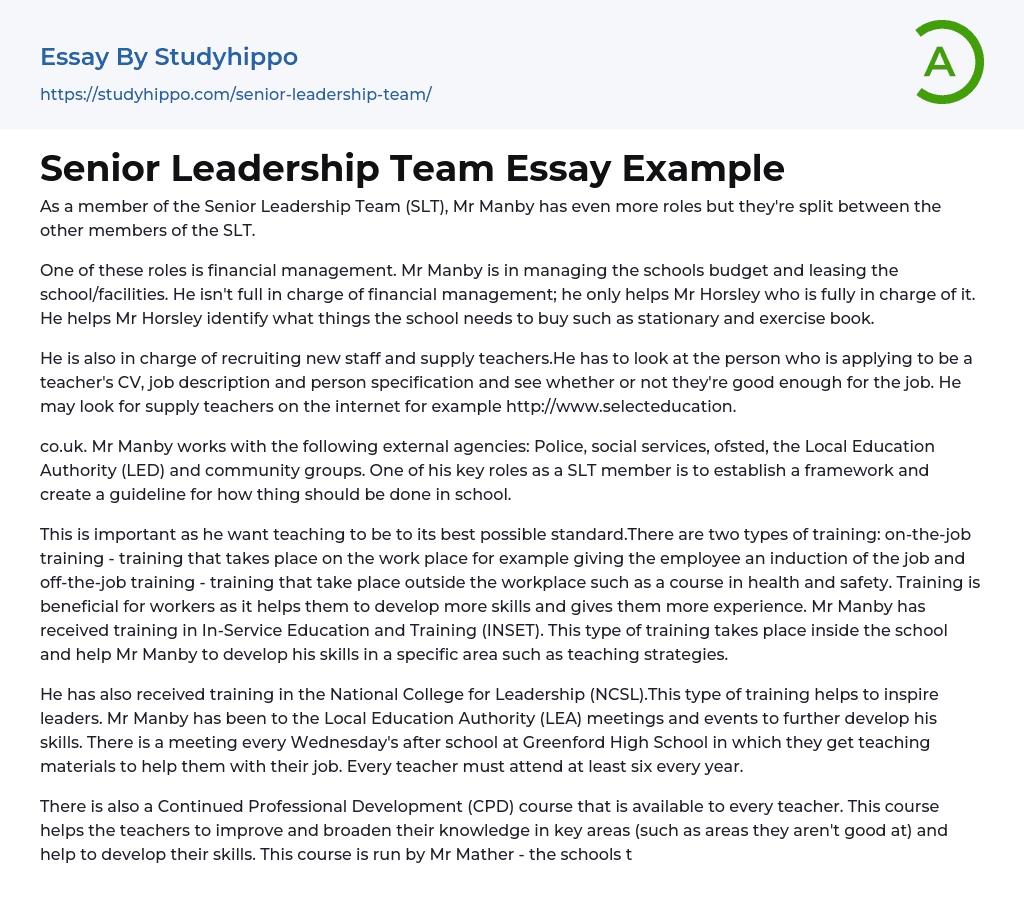 Essay By Studyhippo
https://studyhippo.com/senior-leadership-team/

A

Senior Leadership Team Essay Example

As a member of the Senior Leadership Team (SLT), Mr Manby has even more roles but they're split between the other members of the SLT.

One of these roles is financial management. Mr Manby is in managing the schools budget and leasing the school/facilities. He isn't full in charge of financial management; he only helps Mr Horsley who is fully in charge of it. He helps Mr Horsley identify what things the school needs to buy such as stationary and exercise book.

He is also in charge of recruiting new staff and supply teachers.He has to look at the person who is applying to be a teacher's CV, job description and person specification and see whether or not they're good enough for the job. He may look for supply teachers on the internet for example http://www.selecteducation.

co.uk. Mr Manby works with the following external agencies: Police, social services, ofsted, the Local Education Authority (LED) and community groups. One of his key roles as a SLT member is to establish a framework and create a guideline for how thing should be done in school.

This is important as he want teaching to be to its best possible standard.There are two types of training: on-the-job training - training that takes place on the work place for example giving the employee an induction of the job and off-the-job training - training that take place outside the workplace such as a course in health and safety. Training is beneficial for workers as it helps them to develop more skills and gives them more experience. Mr Manby has received training in In-Service Education and Training (INSET). This type of training takes place inside the school and help Mr Manby to develop his skills in a specific area such as teaching strategies.

He has also received training in the National College for Leadership (NCSL).This type of training helps to inspire leaders. Mr Manby has been to the Local Education Authority (LEA) meetings and events to further develop his skills. There is a meeting every Wednesday's after school at Greenford High School in which they get teaching materials to help them with their job. Every teacher must attend at least six every year.

There is also a Continued Professional Development (CPD) course that is available to every teacher. This course helps the teachers to improve and broaden their knowledge in key areas (such as areas they aren't good at) and help to develop their skills. This course is run by Mr Mather - the schools t